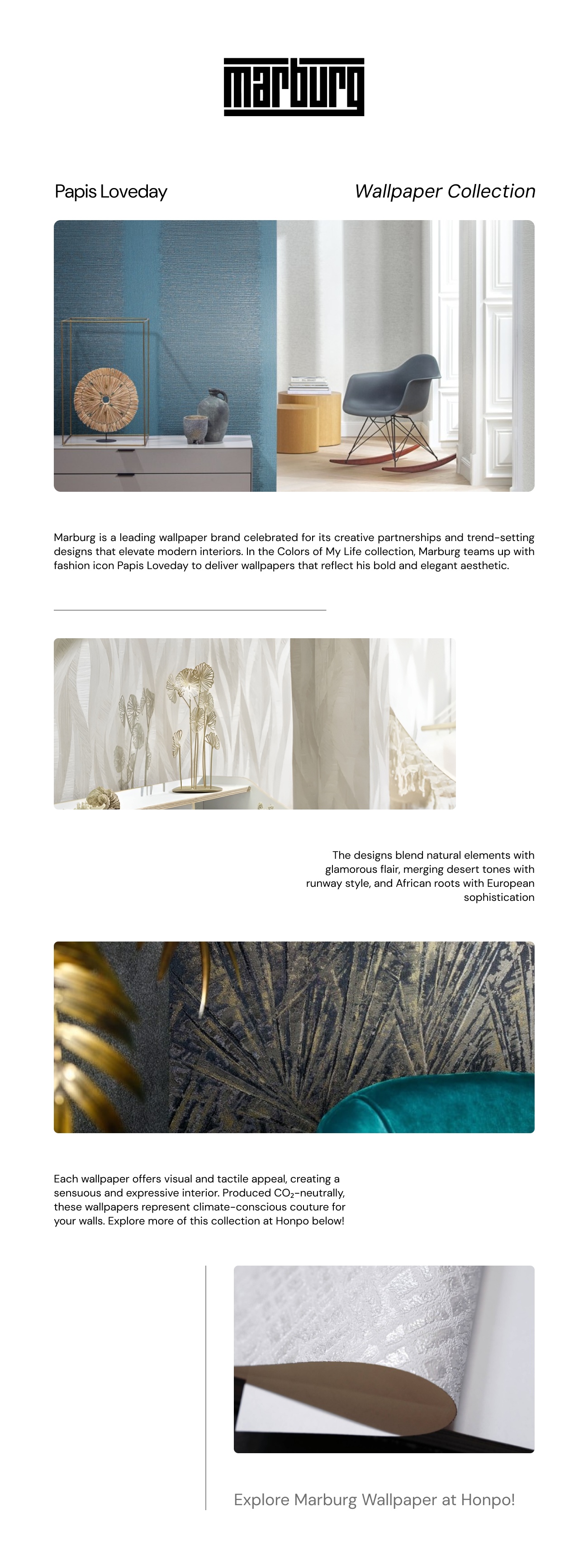 marburg

Papis Loveday

Wallpaper Collection

Marburg is a leading wallpaper brand celebrated for its creative partnerships and trend-setting designs that elevate modern interiors. In the Colors of My Life collection, Marburg teams up with fashion icon Papis Loveday to deliver wallpapers that reflect his bold and elegant aesthetic.

The designs blend natural elements with glamorous flair, merging desert tones with runway style, and African roots with European sophistication

Each wallpaper offers visual and tactile appeal, creating a sensuous and expressive interior. Produced $CO_2$-neutrally, these wallpapers represent climate-conscious couture for your walls. Explore more of this collection at Honpo below!

Explore Marburg Wallpaper at Honpo!